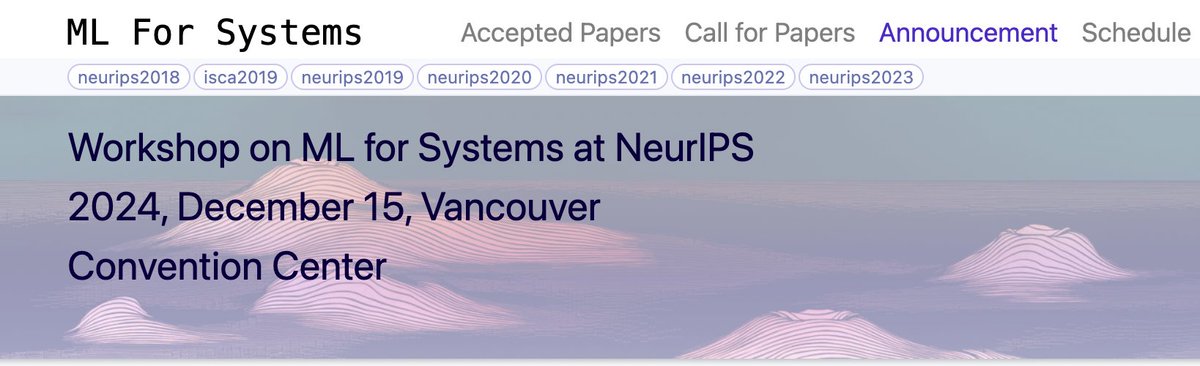 ML For Systems

Accepted Papers Call for Papers Announcement Schedule

neurips2018 isca2019 neurips2019 neurips2020 neurips2021 neurips2022 neurips2023

Workshop on ML for Systems at NeurIPS 2024, December 15, Vancouver Convention Center